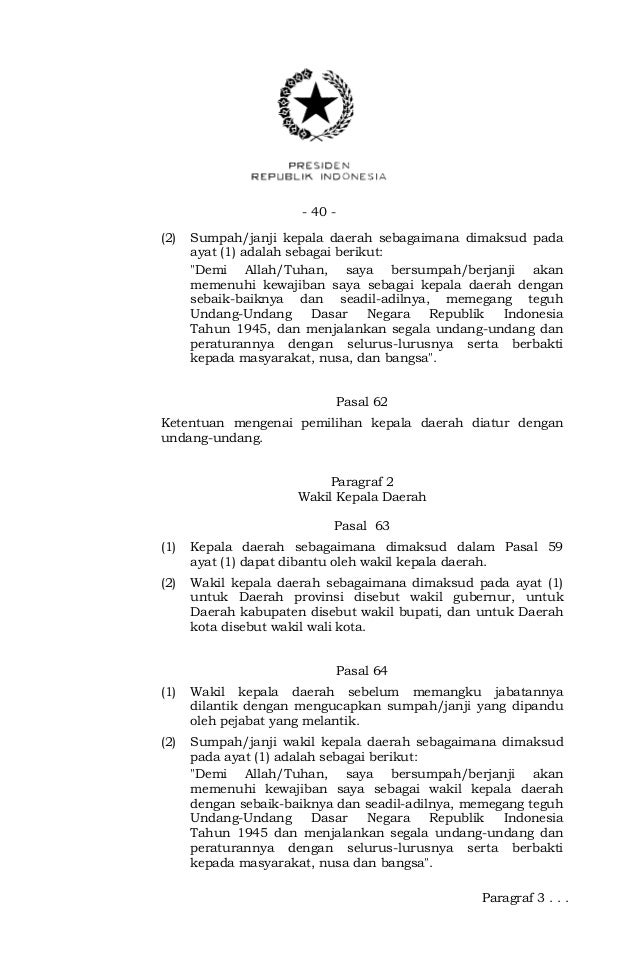 PRESIDEN
REPUBLIK INDONESIA

- 40 -

(2) Sumpah/janji kepala daerah sebagaimana dimaksud pada ayat (1) adalah sebagai berikut:
"Demi Allah/Tuhan, saya bersumpah/berjanji akan memenuhi kewajiban saya sebagai kepala daerah dengan sebaik-baiknya dan seadil-adilnya, memegang teguh Undang-Undang Dasar Negara Republik Indonesia Tahun 1945, dan menjalankan segala undang-undang dan peraturannya dengan selurus-lurusnya serta berbakti kepada masyarakat, nusa, dan bangsa".

Pasal 62

Ketentuan mengenai pemilihan kepala daerah diatur dengan undang-undang.

Paragraf 2
Wakil Kepala Daerah

Pasal 63

(1) Kepala daerah sebagaimana dimaksud dalam Pasal 59 ayat (1) dapat dibantu oleh wakil kepala daerah.

(2) Wakil kepala daerah sebagaimana dimaksud pada ayat (1) untuk Daerah provinsi disebut wakil gubernur, untuk Daerah kabupaten disebut wakil bupati, dan untuk Daerah kota disebut wakil wali kota.

Pasal 64

(1) Wakil kepala daerah sebelum memangku jabatannya dilantik dengan mengucapkan sumpah/janji yang dipandu oleh pejabat yang melantik.

(2) Sumpah/janji wakil kepala daerah sebagaimana dimaksud pada ayat (1) adalah sebagai berikut:
"Demi Allah/Tuhan, saya bersumpah/berjanji akan memenuhi kewajiban saya sebagai wakil kepala daerah dengan sebaik-baiknya dan seadil-adilnya, memegang teguh Undang-Undang Dasar Negara Republik Indonesia Tahun 1945 dan menjalankan segala undang-undang dan peraturannya dengan selurus-lurusnya serta berbakti kepada masyarakat, nusa dan bangsa".

Paragraf 3 . . .